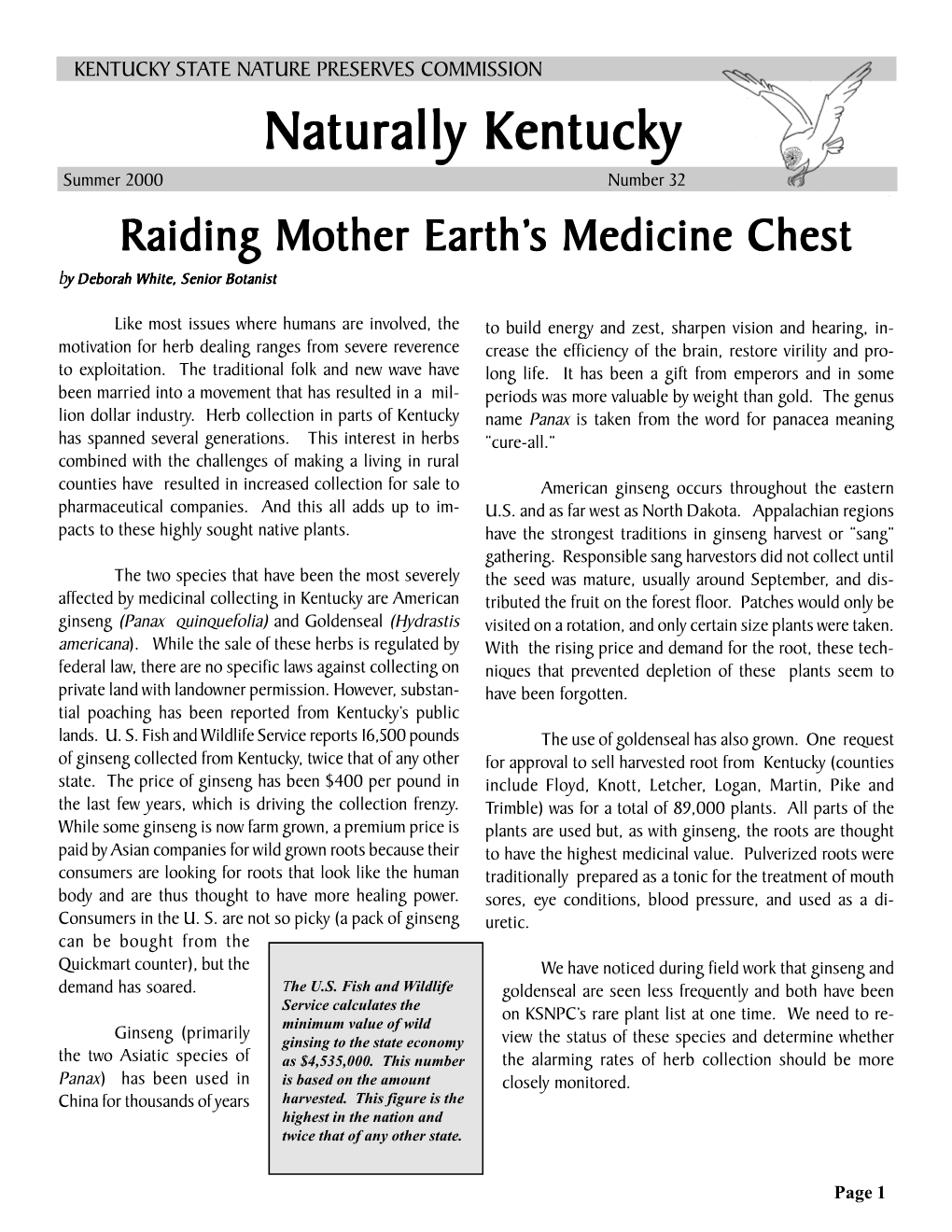 KENTUCKY STATE NATURE PRESERVES COMMISSION

Naturally Kentucky

Summer 2000

Number 32

Raiding Mother Earth's Medicine Chest

by Deborah White, Senior Botanist

Like most issues where humans are involved, the motivation for herb dealing ranges from severe reverence to exploitation. The traditional folk and new wave have been married into a movement that has resulted in a million dollar industry. Herb collection in parts of Kentucky has spanned several generations. This interest in herbs combined with the challenges of making a living in rural counties have resulted in increased collection for sale to pharmaceutical companies. And this all adds up to impacts to these highly sought native plants.

The two species that have been the most severely affected by medicinal collecting in Kentucky are American ginseng (Panax quinquefolia) and Goldenseal (Hydrastis americana). While the sale of these herbs is regulated by federal law, there are no specific laws against collecting on private land with landowner permission. However, substantial poaching has been reported from Kentucky's public lands. U. S. Fish and Wildlife Service reports 16,500 pounds of ginseng collected from Kentucky, twice that of any other state. The price of ginseng has been $400 per pound in the last few years, which is driving the collection frenzy. While some ginseng is now farm grown, a premium price is paid by Asian companies for wild grown roots because their consumers are looking for roots that look like the human body and are thus thought to have more healing power. Consumers in the U. S. are not so picky (a pack of ginseng can be bought from the Quickmart counter), but the demand has soared.

Ginseng (primarily the two Asiatic species of Panax) has been used in China for thousands of years

The U.S. Fish and Wildlife Service calculates the minimum value of wild ginsing to the state economy as $4,535,000. This number is based on the amount harvested. This figure is the highest in the nation and twice that of any other state.

to build energy and zest, sharpen vision and hearing, increase the efficiency of the brain, restore virility and prolong life. It has been a gift from emperors and in some periods was more valuable by weight than gold. The genus name Panax is taken from the word for panacea meaning "cure-all."

American ginseng occurs throughout the eastern U.S. and as far west as North Dakota. Appalachian regions have the strongest traditions in ginseng harvest or "sang" gathering. Responsible sang harvestors did not collect until the seed was mature, usually around September, and distributed the fruit on the forest floor. Patches would only be visited on a rotation, and only certain size plants were taken. With the rising price and demand for the root, these techniques that prevented depletion of these plants seem to have been forgotten.

The use of goldenseal has also grown. One request for approval to sell harvested root from Kentucky (counties include Floyd, Knott, Letcher, Logan, Martin, Pike and Trimble) was for a total of 89,000 plants. All parts of the plants are used but, as with ginseng, the roots are thought to have the highest medicinal value. Pulverized roots were traditionally prepared as a tonic for the treatment of mouth sores, eye conditions, blood pressure, and used as a diuretic.

We have noticed during field work that ginseng and goldenseal are seen less frequently and both have been on KSNPC's rare plant list at one time. We need to review the status of these species and determine whether the alarming rates of herb collection should be more closely monitored.

Page 1